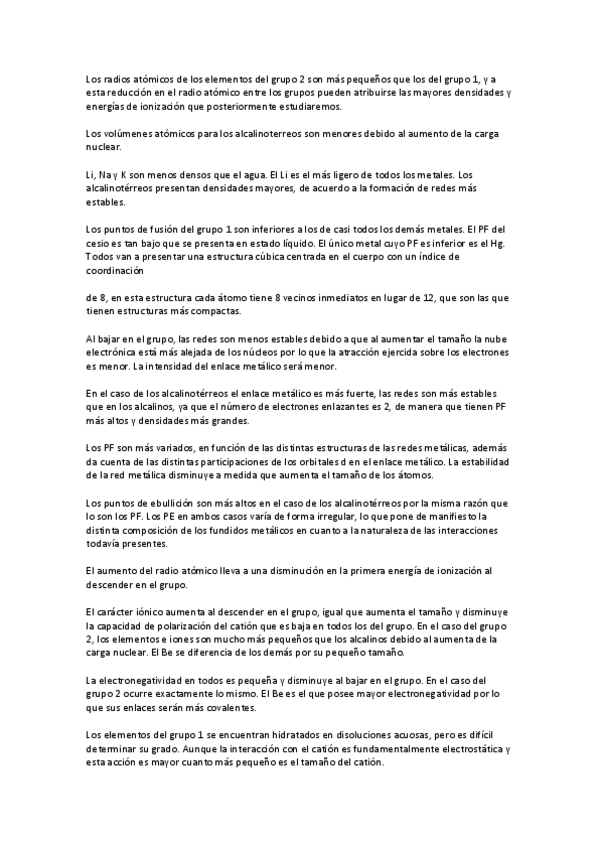 Los radios atómicos de los elementos del grupo 2 son más pequeños que los del grupo 1, y a esta reducción en el radio atómico entre los grupos pueden atribuirse las mayores densidades y energías de ionización que posteriormente estudiaremos.

Los volúmenes atómicos para los alcalinoterreos son menores debido al aumento de la carga nuclear.

Li, Na y K son menos densos que el agua. El Li es el más ligero de todos los metales. Los alcalinotérreos presentan densidades mayores, de acuerdo a la formación de redes más estables.

Los puntos de fusión del grupo 1 son inferiores a los de casi todos los demás metales. El PF del cesio es tan bajo que se presenta en estado líquido. El único metal cuyo PF es inferior es el Hg. Todos van a presentar una estructura cúbica centrada en el cuerpo con un índice de coordinación

de 8, en esta estructura cada átomo tiene 8 vecinos inmediatos en lugar de 12, que son las que tienen estructuras más compactas.

Al bajar en el grupo, las redes son menos estables debido a que al aumentar el tamaño la nube electrónica está más alejada de los núcleos por lo que la atracción ejercida sobre los electrones es menor. La intensidad del enlace metálico será menor.

En el caso de los alcalinotérreos el enlace metálico es más fuerte, las redes son más estables que en los alcalinos, ya que el número de electrones enlazantes es 2, de manera que tienen PF más altos y densidades más grandes.

Los PF son más variados, en función de las distintas estructuras de las redes metálicas, además da cuenta de las distintas participaciones de los orbitales d en el enlace metálico. La estabilidad de la red metálica disminuye a medida que aumenta el tamaño de los átomos.

Los puntos de ebullición son más altos en el caso de los alcalinotérreos por la misma razón que lo son los PF. Los PE en ambos casos varía de forma irregular, lo que pone de manifiesto la distinta composición de los fundidos metálicos en cuanto a la naturaleza de las interacciones todavía presentes.

El aumento del radio atómico lleva a una disminución en la primera energía de ionización al descender en el grupo.

El carácter iónico aumenta al descender en el grupo, igual que aumenta el tamaño y disminuye la capacidad de polarización del catión que es baja en todos los del grupo. En el caso del grupo 2, los elementos e iones son mucho más pequeños que los alcalinos debido al aumenta de la carga nuclear. El Be se diferencia de los demás por su pequeño tamaño.

La electronegatividad en todos es pequeña y disminuye al bajar en el grupo. En el caso del grupo 2 ocurre exactamente lo mismo. El Be es el que posee mayor electronegatividad por lo que sus enlaces serán más covalentes.

Los elementos del grupo 1 se encuentran hidratados en disoluciones acuosas, pero es difícil determinar su grado. Aunque la interacción con el catión es fundamentalmente electrostática y esta acción es mayor cuanto más pequeño es el tamaño del catión.